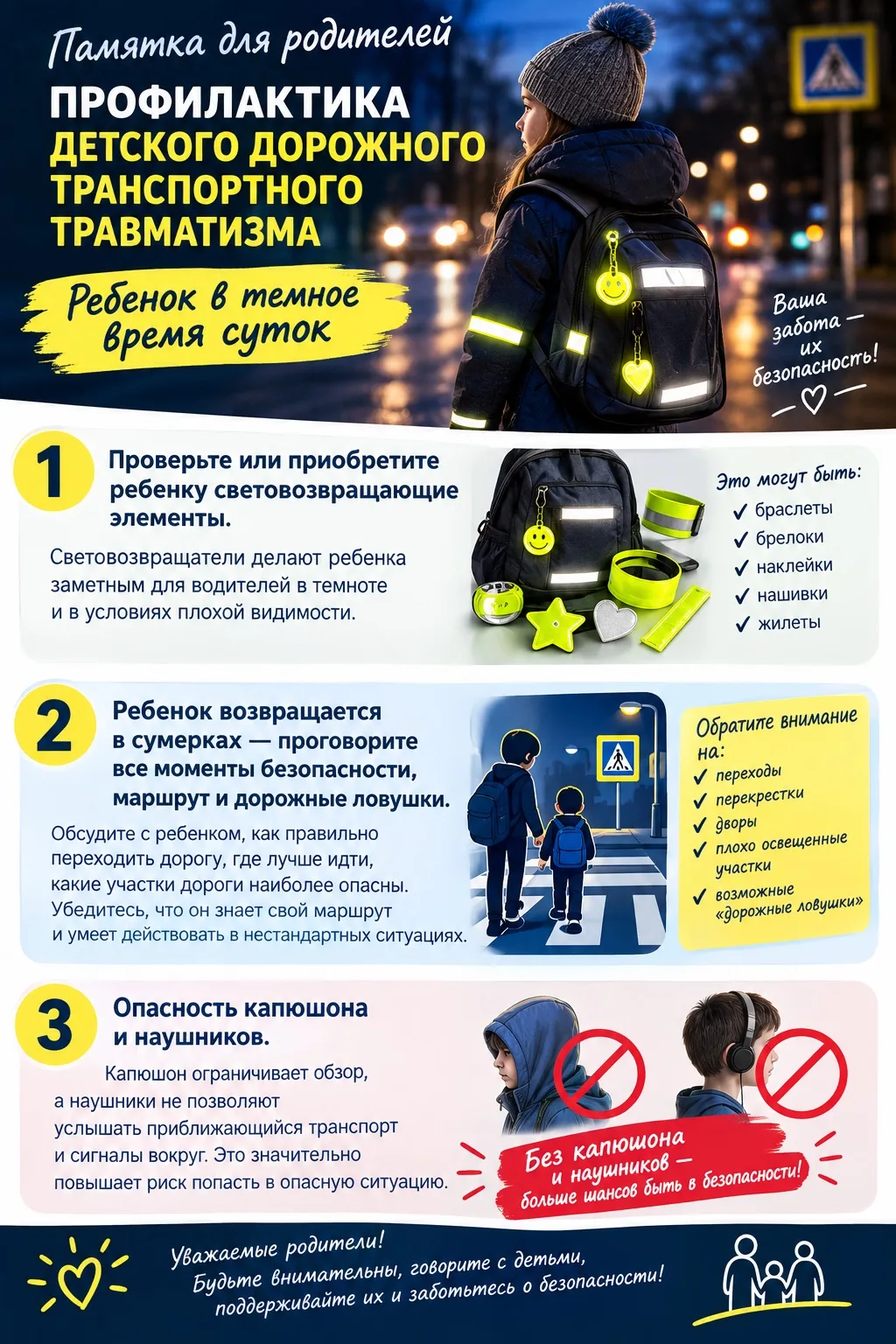 Памятка для родителей

ПРОФИЛАКТИКА ДЕТСКОГО ДОРОЖНОГО ТРАНСПОРТНОГО ТРАВМАТИЗМА

Ребенок в темное время суток

Ваша забота — их безопасность!

1

Проверьте или приобретите ребенку световозвращающие элементы.

Световозвращатели делают ребенка заметным для водителей в темноте и в условиях плохой видимости.

Это могут быть:
✓ браслеты
✓ брелоки
✓ наклейки
✓ нашивки
✓ жилеты

2

Ребенок возвращается в сумерках — проговорите все моменты безопасности, маршрут и дорожные ловушки.

Обсудите с ребенком, как правильно переходить дорогу, где лучше идти, какие участки дороги наиболее опасны. Убедитесь, что он знает свой маршрут и умеет действовать в нестандартных ситуациях.

Обратите внимание на:
✓ переходы
✓ перекрестки
✓ дворы
✓ плохо освещенные участки
✓ возможные «дорожные ловушки»

3

Опасность капюшона и наушников.

Капюшон ограничивает обзор, а наушники не позволяют услышать приближающийся транспорт и сигналы вокруг. Это значительно повышает риск попасть в опасную ситуацию.

Без капюшона и наушников — больше шансов быть в безопасности!

Уважаемые родители!
Будьте внимательны, говорите с детьми, поддерживайте их и заботьтесь о безопасности!